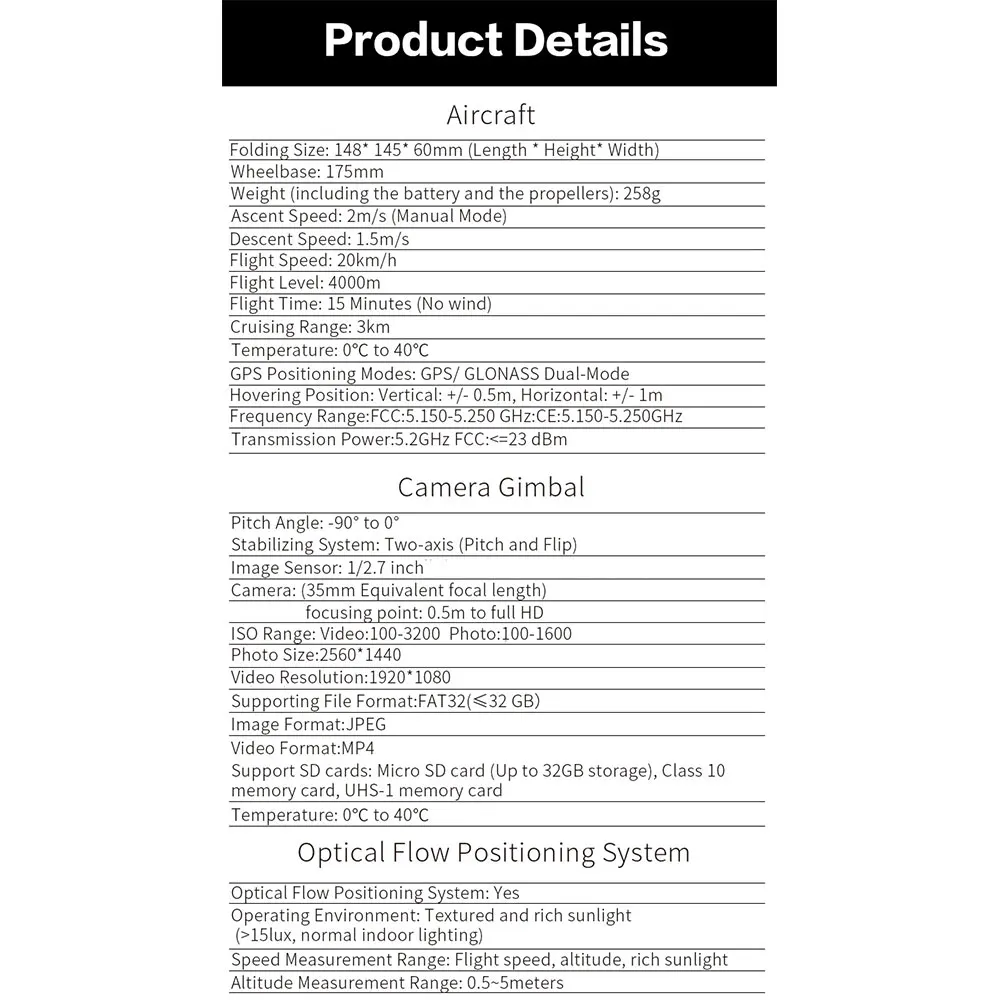 Product Details

Aircraft

Folding Size: 148* 145* 60mm (Length * Height* Width)
Wheelbase: 175mm
Weight (including the battery and the propellers): 258g
Ascent Speed: 2m/s (Manual Mode)
Descent Speed: 1.5m/s
Flight Speed: 20km/h
Flight Level: 4000m
Flight Time: 15 Minutes (No wind)
Cruising Range: 3km
Temperature: 0°C to 40°C
GPS Positioning Modes: GPS/ GLONASS Dual-Mode
Hovering Position: Vertical: +/- 0.5m, Horizontal: +/- 1m
Frequency Range:FCC:5.150-5.250 GHz:CE:5.150-5.250GHz
Transmission Power:5.2GHz FCC:<=23 dBm

Camera Gimbal

Pitch Angle: -90° to 0°
Stabilizing System: Two-axis (Pitch and Flip)
Image Sensor: 1/2.7 inch
Camera: (35mm Equivalent focal length)
focusing point: 0.5m to full HD
ISO Range: Video:100-3200 Photo:100-1600
Photo Size:2560*1440
Video Resolution:1920*1080
Supporting File Format:FAT32(≤32 GB)
Image Format:JPEG
Video Format:MP4
Support SD cards: Micro SD card (Up to 32GB storage), Class 10 memory card, UHS-1 memory card
Temperature: 0°C to 40°C

Optical Flow Positioning System

Optical Flow Positioning System: Yes
Operating Environment: Textured and rich sunlight (>15lux, normal indoor lighting)
Speed Measurement Range: Flight speed, altitude, rich sunlight
Altitude Measurement Range: 0.5~5meters